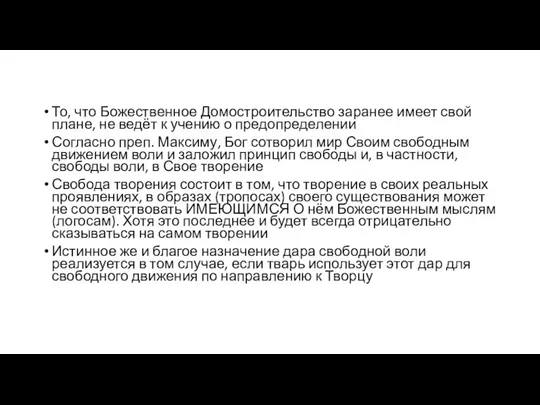 • То, что Божественное Домостроительство заранее имеет свой плане, не ведёт к учению о предопределении

• Согласно преп. Максиму, Бог сотворил мир Своим свободным движением воли и заложил принцип свободы и, в частности, свободы воли, в Свое творение

• Свобода творения состоит в том, что творение в своих реальных проявлениях, в образах (тропосах) своего существования может не соответствовать ИМЕЮЩИМСЯ О нём Божественным мыслям (логосам). Хотя это последнее и будет всегда отрицательно сказываться на самом творении

• Истинное же и благое назначение дара свободной воли реализуется в том случае, если тварь использует этот дар для свободного движения по направлению к Творцу